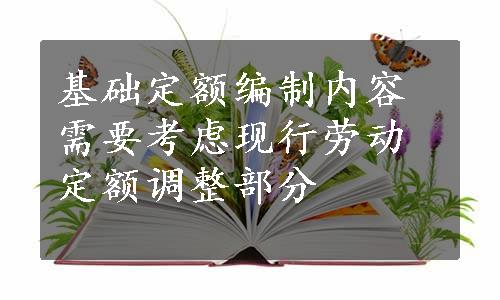 基础定额编制内容需要考虑现行劳动定额调整部分